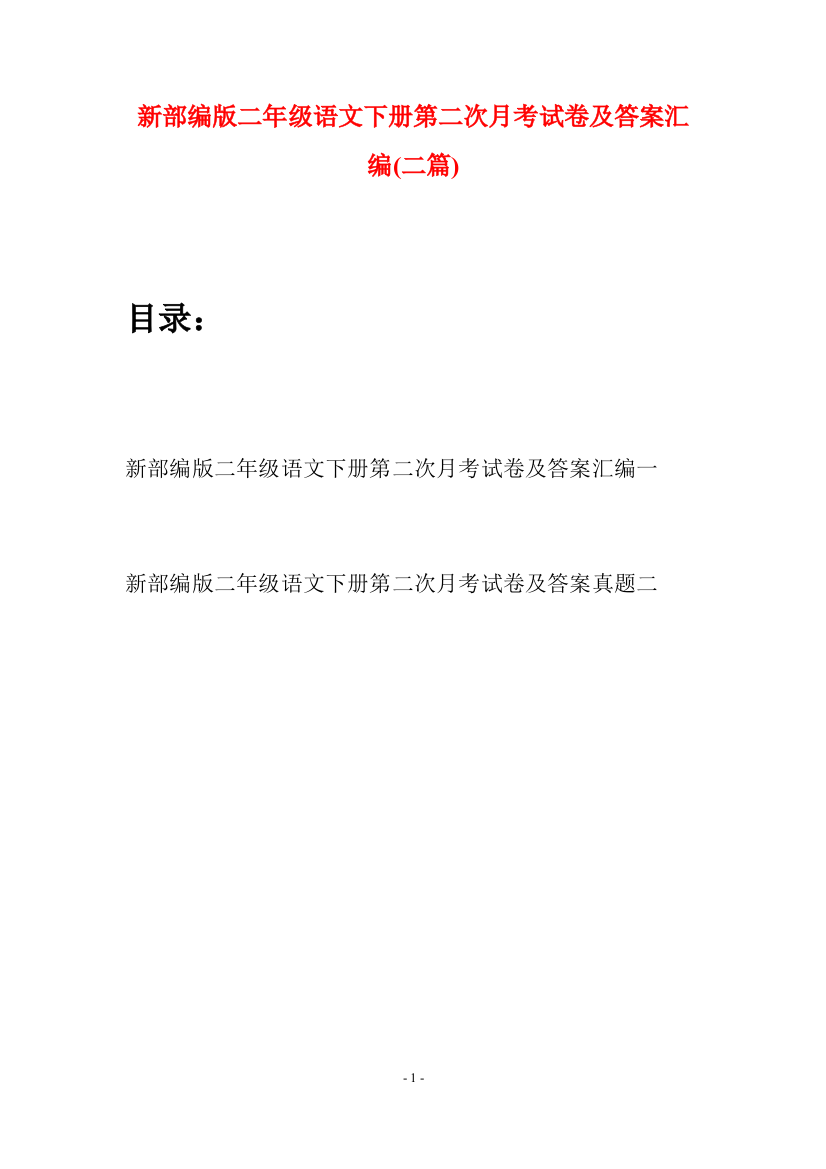 新部编版二年级语文下册第二次月考试卷及答案汇编(二篇)

目录：

新部编版二年级语文下册第二次月考试卷及答案汇编一

新部编版二年级语文下册第二次月考试卷及答案真题二

- 1 -